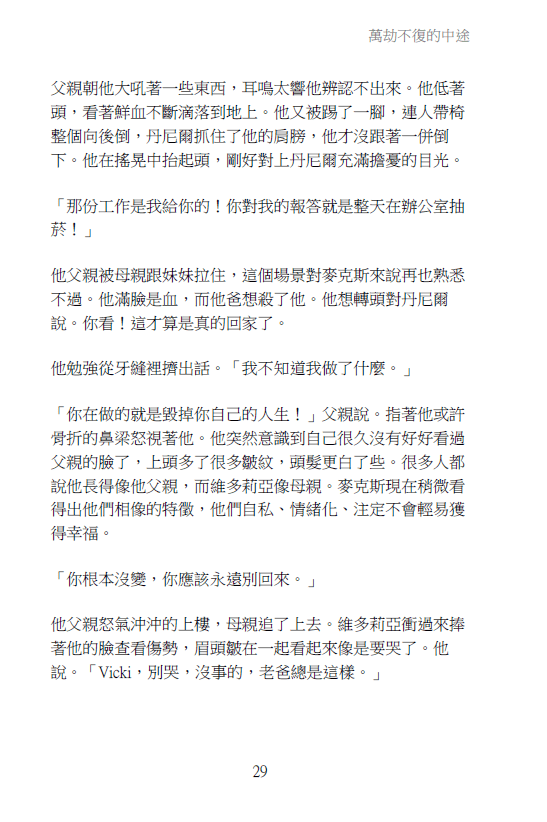 萬劫不復的中途

父親朝他大吼著一些東西，耳鳴太響他辨認不出來。他低著頭，看著鮮血不斷滴落到地上。他又被踢了一腳，連人帶椅整個向後倒，丹尼爾抓住了他的肩膀，他才沒跟著一併倒下。他在搖晃中抬起頭，剛好對上丹尼爾充滿擔憂的目光。

「那份工作是我給你的！你對我的報答就是整天在辦公室抽菸！」

他父親被母親跟妹妹拉住，這個場景對麥克斯來說再也熟悉不過。他滿臉是血，而他爸想殺了他。他想轉頭對丹尼爾說。你看！這才算是真的回家了。

他勉強從牙縫裡擠出話。「我不知道我做了什麼。」

「你在做的就是毀掉你自己的人生！」父親說。指著他或許骨折的鼻梁怒視著他。他突然意識到自己很久沒有好好看過父親的臉了，上頭多了很多皺紋，頭髮更白了些。很多人都說他長得像他父親，而維多莉亞像母親。麥克斯現在稍微看得出他們相像的特徵，他們自私、情緒化、注定不會輕易獲得幸福。

「你根本沒變，你應該永遠別回來。」

他父親怒氣沖沖的上樓，母親追了上去。維多莉亞衝過來捧著他的臉查看傷勢，眉頭皺在一起看起來像是要哭了。他說。「Vicki，別哭，沒事的，老爸總是這樣。」

29